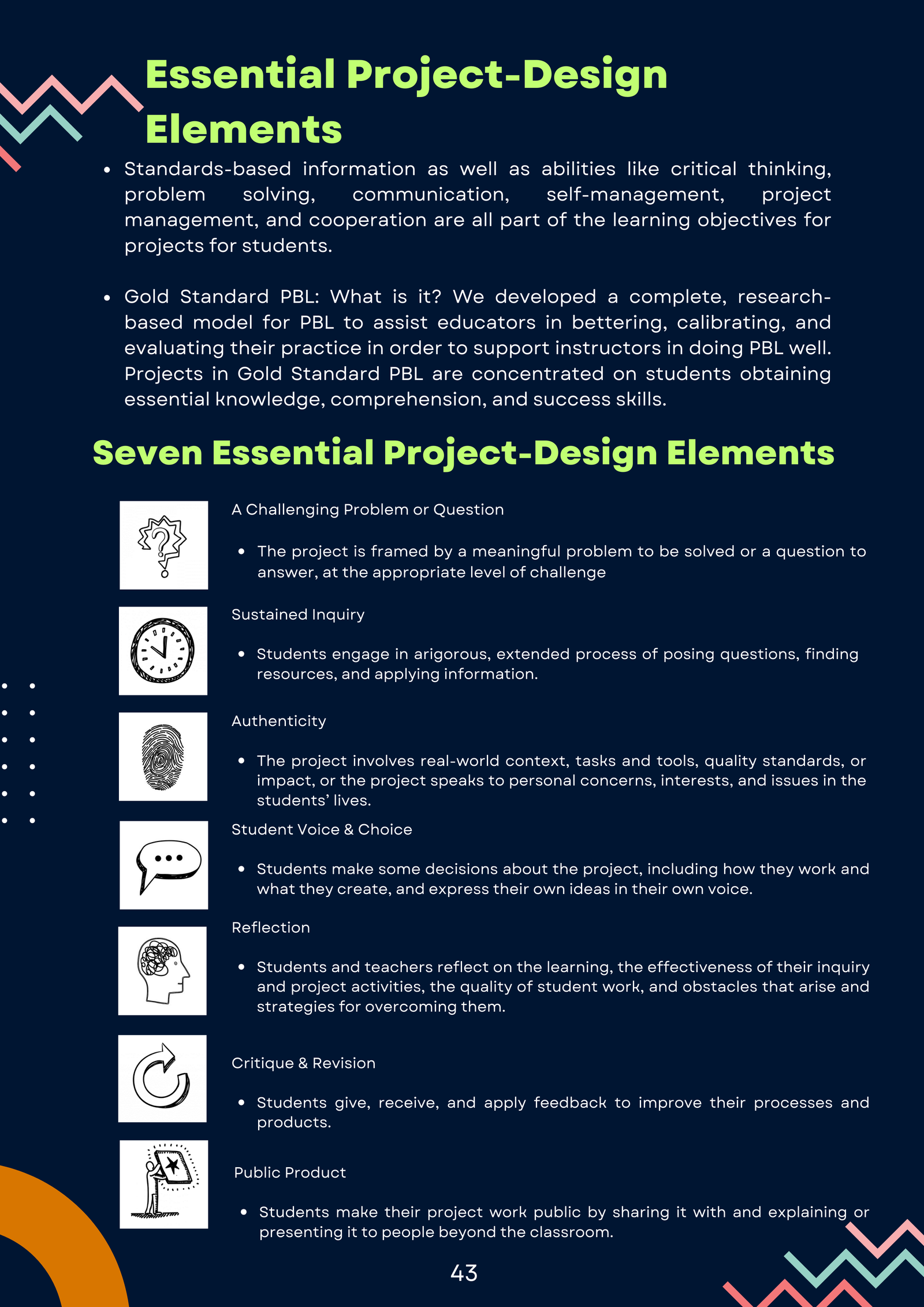 Essential Project-Design Elements

- Standards-based information as well as abilities like critical thinking, problem solving, communication, self-management, project management, and cooperation are all part of the learning objectives for projects for students.

- Gold Standard PBL: What is it? We developed a complete, research-based model for PBL to assist educators in bettering, calibrating, and evaluating their practice in order to support instructors in doing PBL well. Projects in Gold Standard PBL are concentrated on students obtaining essential knowledge, comprehension, and success skills.

Seven Essential Project-Design Elements

A Challenging Problem or Question

- The project is framed by a meaningful problem to be solved or a question to answer, at the appropriate level of challenge

Sustained Inquiry

- Students engage in arigorous, extended process of posing questions, finding resources, and applying information.

Authenticity

- The project involves real-world context, tasks and tools, quality standards, or impact, or the project speaks to personal concerns, interests, and issues in the students' lives.

Student Voice & Choice

- Students make some decisions about the project, including how they work and what they create, and express their own ideas in their own voice.

Reflection

- Students and teachers reflect on the learning, the effectiveness of their inquiry and project activities, the quality of student work, and obstacles that arise and strategies for overcoming them.

Critique & Revision

- Students give, receive, and apply feedback to improve their processes and products.

Public Product

- Students make their project work public by sharing it with and explaining or presenting it to people beyond the classroom.

43